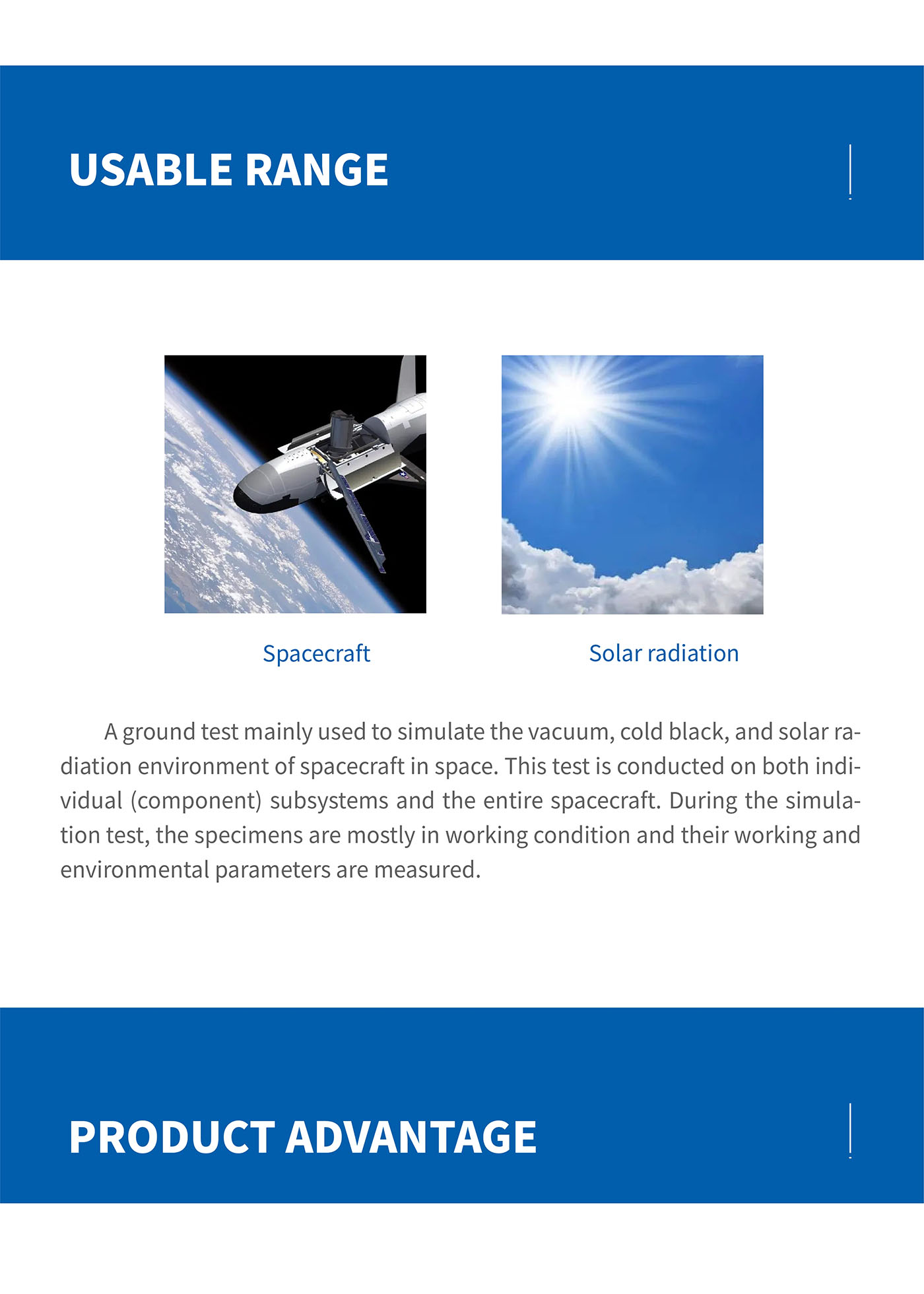 USABLE RANGE

Spacecraft

Solar radiation

A ground test mainly used to simulate the vacuum, cold black, and solar radiation environment of spacecraft in space. This test is conducted on both individual (component) subsystems and the entire spacecraft. During the simulation test, the specimens are mostly in working condition and their working and environmental parameters are measured.

PRODUCT ADVANTAGE